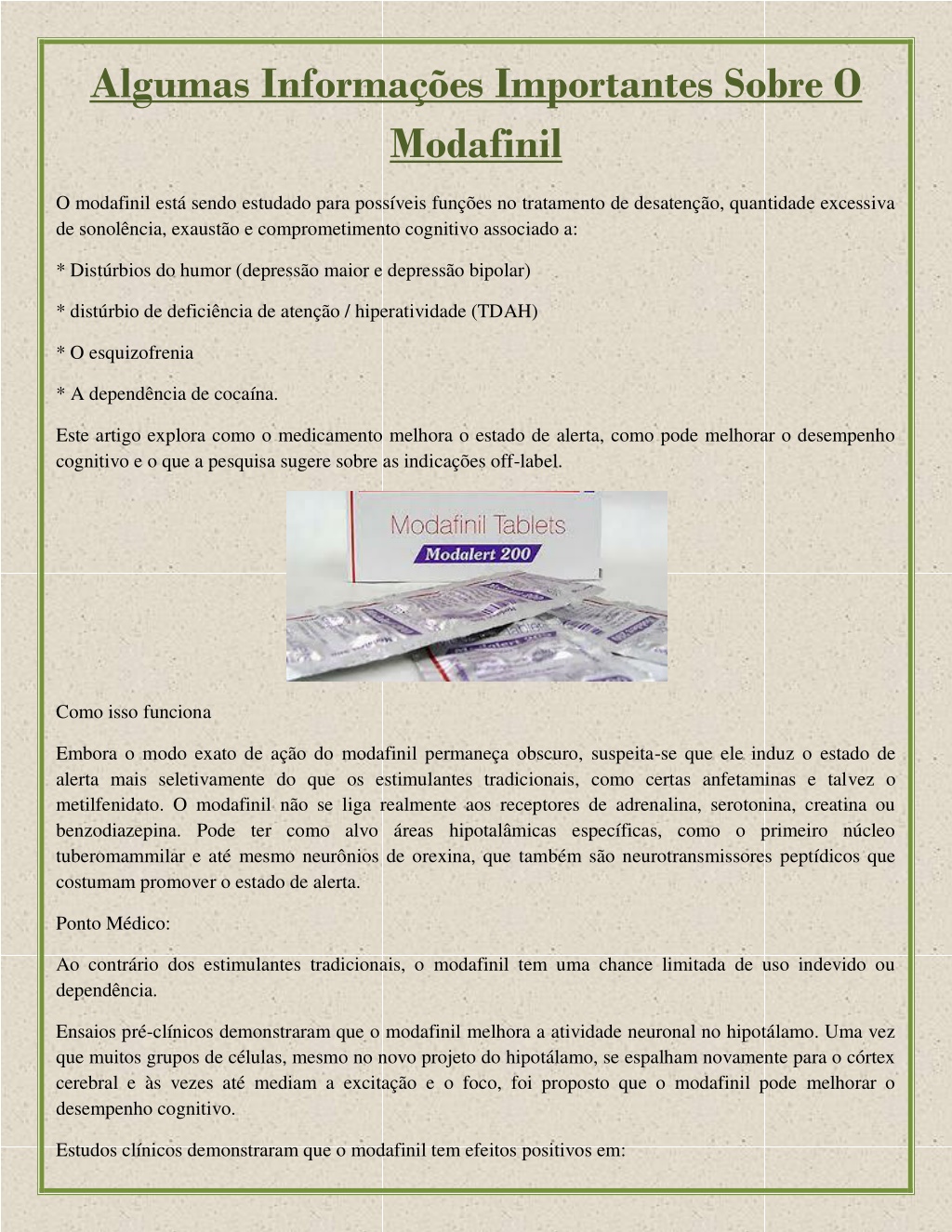 Algumas Informações Importantes Sobre O Modafinil

O modafinil está sendo estudado para possíveis funções no tratamento de desatenção, quantidade excessiva de sonolência, exaustão e comprometimento cognitivo associado a:

* Distúrbios do humor (depressão maior e depressão bipolar)

* distúrbio de deficiência de atenção / hiperatividade (TDAH)

* O esquizofrenia

* A dependência de cocaína.

Este artigo explora como o medicamento melhora o estado de alerta, como pode melhorar o desempenho cognitivo e o que a pesquisa sugere sobre as indicações off-label.

Modafinil Tablets
Modalert 200

Como isso funciona

Embora o modo exato de ação do modafinil permaneça obscuro, suspeita-se que ele induz o estado de alerta mais seletivamente do que os estimulantes tradicionais, como certas anfetaminas e talvez o metilfenidato. O modafinil não se liga realmente aos receptores de adrenalina, serotonina, creatina ou benzodiazepina. Pode ter como alvo áreas hipotalâmicas específicas, como o primeiro núcleo tuberomammilar e até mesmo neurônios de orexina, que também são neurotransmissores peptídicos que costumam promover o estado de alerta.

Ponto Médico:

Ao contrário dos estimulantes tradicionais, o modafinil tem uma chance limitada de uso indevido ou dependência.

Ensaios pré-clínicos demonstraram que o modafinil melhora a atividade neuronal no hipotálamo. Uma vez que muitos grupos de células, mesmo no novo projeto do hipotálamo, se espalham novamente para o córtex cerebral e às vezes até mediam a excitação e o foco, foi proposto que o modafinil pode melhorar o desempenho cognitivo.

Estudos clínicos demonstraram que o modafinil tem efeitos positivos em: